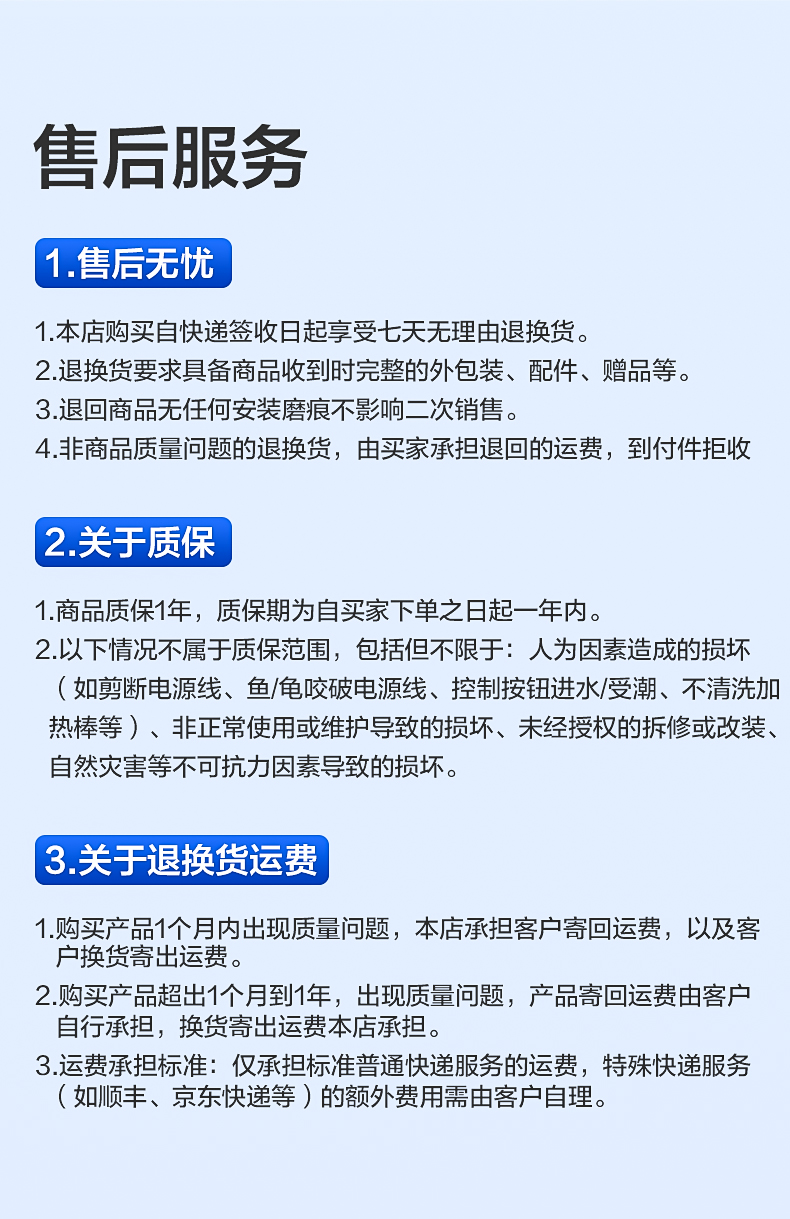 售后服务

1.售后无忧

1.本店购买自快递签收日起享受七天无理由退换货。
2.退换货要求具备商品收到时完整的外包装、配件、赠品等。
3.退回商品无任何安装磨痕不影响二次销售。
4.非商品质量问题的退换货，由买家承担退回的运费，到付件拒收

2.关于质保

1.商品质保1年，质保期为自买家下单之日起一年内。
2.以下情况不属于质保范围，包括但不限于：人为因素造成的损坏（如剪断电源线、鱼/龟咬破电源线、控制按钮进水/受潮、不清洗加热棒等）、非正常使用或维护导致的损坏、未经授权的拆修或改装、自然灾害等不可抗力因素导致的损坏。

3.关于退换货运费

1.购买产品1个月内出现质量问题，本店承担客户寄回运费，以及客户换货寄出运费。
2.购买产品超出1个月到1年，出现质量问题，产品寄回运费由客户自行承担，换货寄出运费本店承担。
3.运费承担标准：仅承担标准普通快递服务的运费，特殊快递服务（如顺丰、京东快递等）的额外费用需由客户自理。